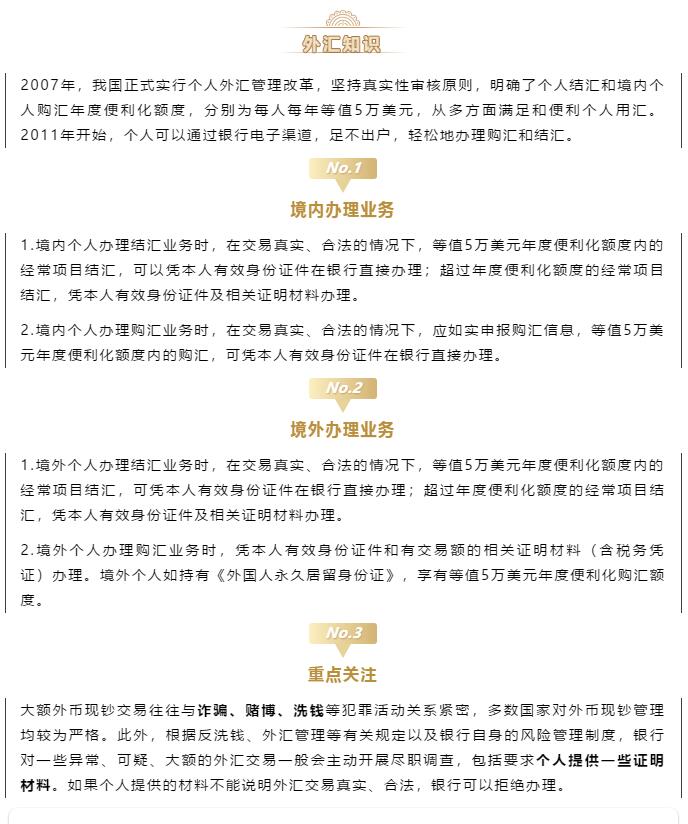 外汇知识

2007年，我国正式实行个人外汇管理改革，坚持真实性审核原则，明确了个人结汇和境内个人购汇年度便利化额度，分别为每人每年等值5万美元，从多方面满足和便利个人用汇。2011年开始，个人可以通过银行电子渠道，足不出户，轻松地办理购汇和结汇。

No.1

境内办理业务

1.境内个人办理结汇业务时，在交易真实、合法的情况下，等值5万美元年度便利化额度内的经常项目结汇，可以凭本人有效身份证件在银行直接办理；超过年度便利化额度的经常项目结汇，凭本人有效身份证件及相关证明材料办理。

2.境内个人办理购汇业务时，在交易真实、合法的情况下，应如实申报购汇信息，等值5万美元年度便利化额度内的购汇，可凭本人有效身份证件在银行直接办理。

No.2

境外办理业务

1.境外个人办理结汇业务时，在交易真实、合法的情况下，等值5万美元年度便利化额度内的经常项目结汇，可凭本人有效身份证件在银行直接办理；超过年度便利化额度的经常项目结汇，凭本人有效身份证件及相关证明材料办理。

2.境外个人办理购汇业务时，凭本人有效身份证件和有交易额的相关证明材料（含税务凭证）办理。境外个人如持有《外国人永久居留身份证》，享有等值5万美元年度便利化购汇额度。

No.3

重点关注

大额外币现钞交易往往与诈骗、赌博、洗钱等犯罪活动关系紧密，多数国家对外币现钞管理均较为严格。此外，根据反洗钱、外汇管理等有关规定以及银行自身的风险管理制度，银行对一些异常、可疑、大额的外汇交易一般会主动开展尽职调查，包括要求个人提供一些证明材料。如果个人提供的材料不能说明外汇交易真实、合法，银行可以拒绝办理。